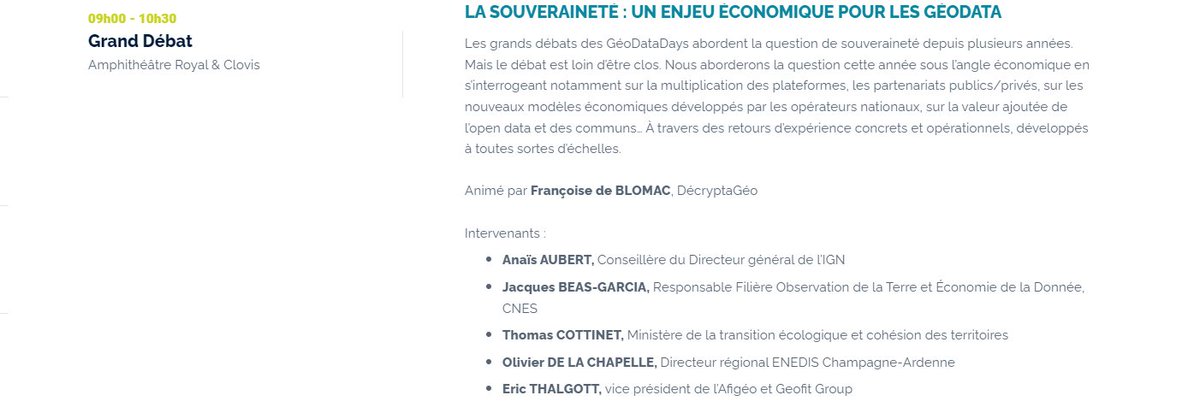 09h00 - 10h30
Grand Débat
Amphithéâtre Royal & Clovis

LA SOUVERAINETÉ : UN ENJEU ÉCONOMIQUE POUR LES GÉODATA

Les grands débats des GéoDataDays abordent la question de souveraineté depuis plusieurs années. Mais le débat est loin d'être clos. Nous aborderons la question cette année sous l'angle économique en s'interrogeant notamment sur la multiplication des plateformes, les partenariats publics/privés, sur les nouveaux modèles économiques développés par les opérateurs nationaux, sur la valeur ajoutée de l'open data et des communs… À travers des retours d'expérience concrets et opérationnels, développés à toutes sortes d'échelles.

Animé par Françoise de BLOMAC, DécryptaGéo

Intervenants :

- Anaïs AUBERT, Conseillère du Directeur général de l'IGN
- Jacques BEAS-GARCIA, Responsable Filière Observation de la Terre et Économie de la Donnée, CNES
- Thomas COTTINET, Ministère de la transition écologique et cohésion des territoires
- Olivier DE LA CHAPELLE, Directeur régional ENEDIS Champagne-Ardenne
- Eric THALGOTT, vice président de l'Afigéo et Geofit Group